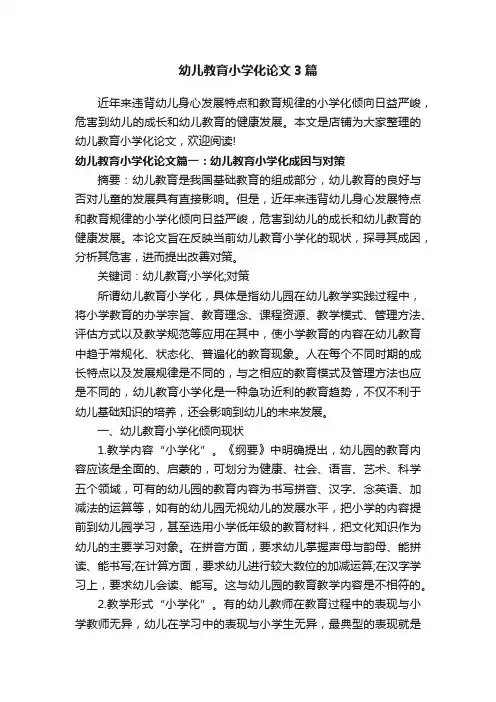 幼儿教育小学化论文3篇

近年来违背幼儿身心发展特点和教育规律的小学化倾向日益严峻，危害到幼儿的成长和幼儿教育的健康发展。本文是店铺为大家整理的幼儿教育小学化论文，欢迎阅读!

幼儿教育小学化论文篇一：幼儿教育小学化成因与对策

摘要：幼儿教育是我国基础教育的组成部分，幼儿教育的良好与否对儿童的发展具有直接影响。但是，近年来违背幼儿身心发展特点和教育规律的小学化倾向日益严峻，危害到幼儿的成长和幼儿教育的健康发展。本论文旨在反映当前幼儿教育小学化的现状，探寻其成因，分析其危害，进而提出改善对策。

关键词：幼儿教育;小学化;对策

所谓幼儿教育小学化，具体是指幼儿园在幼儿教学实践过程中，将小学教育的办学宗旨、教育理念、课程资源、教学模式、管理方法、评估方式以及教学规范等应用在其中，使小学教育的内容在幼儿教育中趋于常规化、状态化、普遍化的教育现象。人在每个不同时期的成长特点以及发展规律是不同的，与之相应的教育模式及管理方法也应是不同的，幼儿教育小学化是一种急功近利的教育趋势，不仅不利于幼儿基础知识的培养，还会影响到幼儿的未来发展。

一、幼儿教育小学化倾向现状

1.教学内容“小学化”。《纲要》中明确提出，幼儿园的教育内容应该是全面的、启蒙的，可划分为健康、社会、语言、艺术、科学五个领域，可有的幼儿园的教育内容为书写拼音、汉字、念英语、加减法的运算等，如有的幼儿园无视幼儿的发展水平，把小学的内容提前到幼儿园学习，甚至选用小学低年级的教育材料，把文化知识作为幼儿的主要学习对象。在拼音方面，要求幼儿掌握声母与韵母、能拼读、能书写;在计算方面，要求幼儿进行较大数位的加减运算;在汉字学习上，要求幼儿会读、能写。这与幼儿园的教育教学内容是不相符的。

2.教学形式“小学化”。有的幼儿教师在教育过程中的表现与小学教师无异，幼儿在学习中的表现与小学生无异，最典型的表现就是